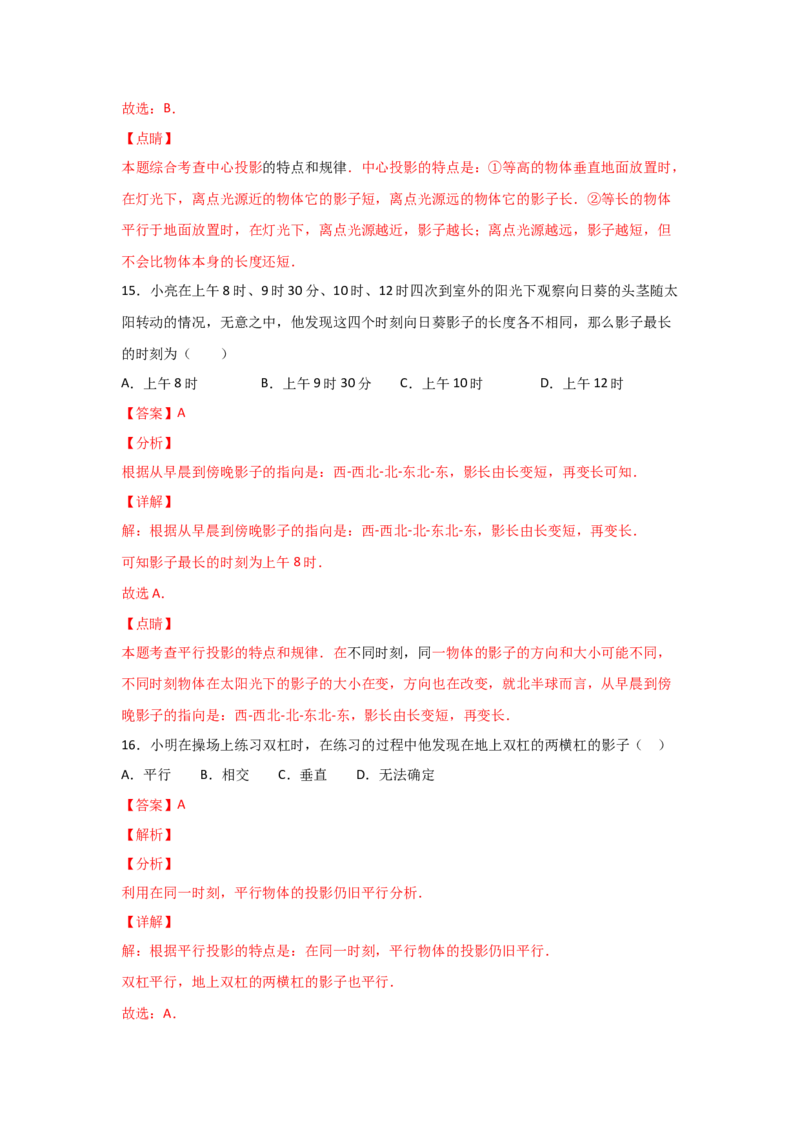 故选：B．

【点睛】

本题综合考查中心投影的特点和规律．中心投影的特点是：①等高的物体垂直地面放置时，在灯光下，离点光源近的物体它的影子短，离点光源远的物体它的影子长．②等长的物体平行于地面放置时，在灯光下，离点光源越近，影子越长；离点光源越远，影子越短，但不会比物体本身的长度还短．

15．小亮在上午8时、9时30分、10时、12时四次到室外的阳光下观察向日葵的头茎随太阳转动的情况，无意之中，他发现这四个时刻向日葵影子的长度各不相同，那么影子最长的时刻为（　　）

A．上午8时　B．上午9时30分　C．上午10时　D．上午12时

【答案】A

【分析】

根据从早晨到傍晚影子的指向是：西-西北-北-东北-东，影长由长变短，再变长可知．

【详解】

解：根据从早晨到傍晚影子的指向是：西-西北-北-东北-东，影长由长变短，再变长．

可知影子最长的时刻为上午8时．

故选A．

【点睛】

本题考查平行投影的特点和规律．在不同时刻，同一物体的影子的方向和大小可能不同，不同时刻物体在太阳光下的影子的大小在变，方向也在改变，就北半球而言，从早晨到傍晚影子的指向是：西-西北-北-东北-东，影长由长变短，再变长．

16．小明在操场上练习双杠时，在练习的过程中他发现在地上双杠的两横杠的影子（　）

A．平行　B．相交　C．垂直　D．无法确定

【答案】A

【解析】

【分析】

利用在同一时刻，平行物体的投影仍旧平行分析．

【详解】

解：根据平行投影的特点是：在同一时刻，平行物体的投影仍旧平行．

双杠平行，地上双杠的两横杠的影子也平行．

故选：A．